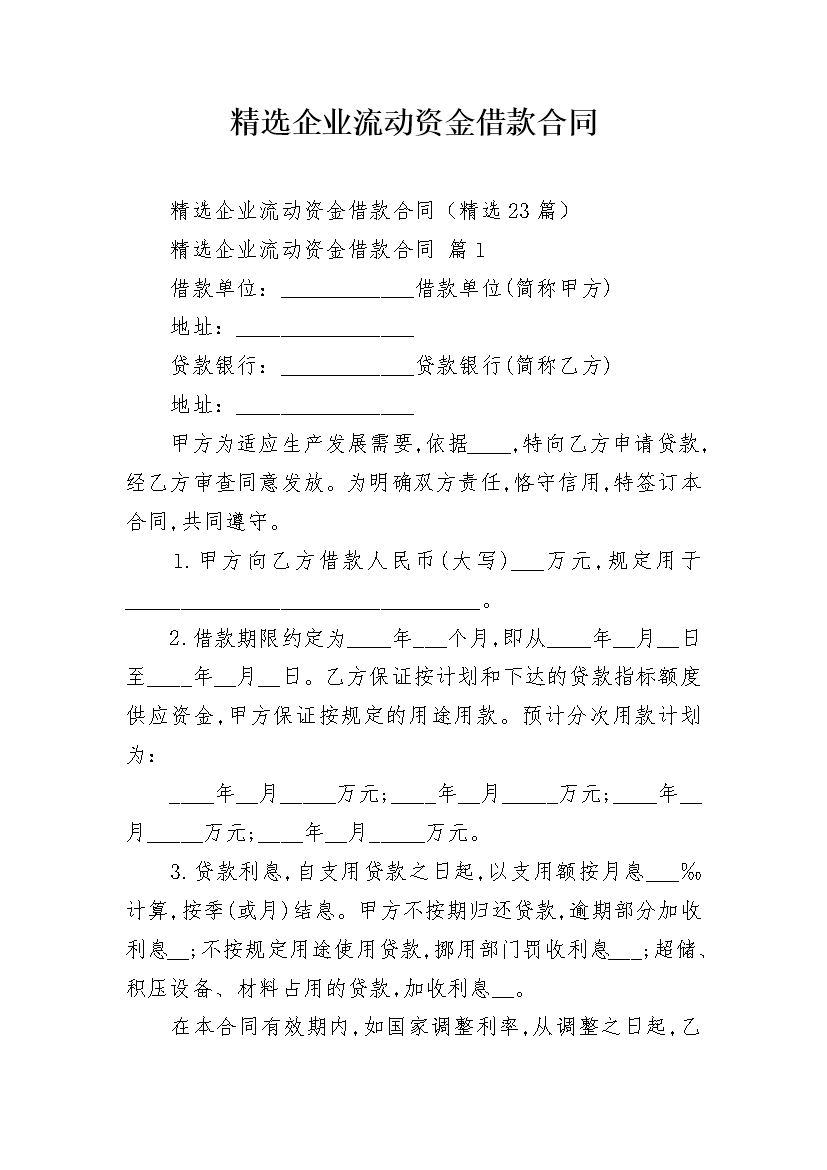 精选企业流动资金借款合同

精选企业流动资金借款合同（精选23篇）

精选企业流动资金借款合同 篇1

借款单位：____________借款单位(简称甲方)

地址：________________

贷款银行：____________贷款银行(简称乙方)

地址：________________

甲方为适应生产发展需要,依据____,特向乙方申请贷款,经乙方审查同意发放。为明确双方责任,恪守信用,特签订本合同,共同遵守。

1.甲方向乙方借款人民币(大写)___万元,规定用于________________________________。

2.借款期限约定为____年___个月,即从____年__月__日至____年__月__日。乙方保证按计划和下达的贷款指标额度供应资金,甲方保证按规定的用途用款。预计分次用款计划为：

____年__月_____万元;____年__月_____万元;____年__月_____万元;____年__月_____万元。

3.贷款利息,自支用贷款之日起,以支用额按月息___‰计算,按季(或月)结息。甲方不按期归还贷款,逾期部分加收利息__;不按规定用途使用贷款,挪用部门罚收利息___;超储、积压设备、材料占用的贷款,加收利息__。

在本合同有效期内,如国家调整利率,从调整之日起,乙